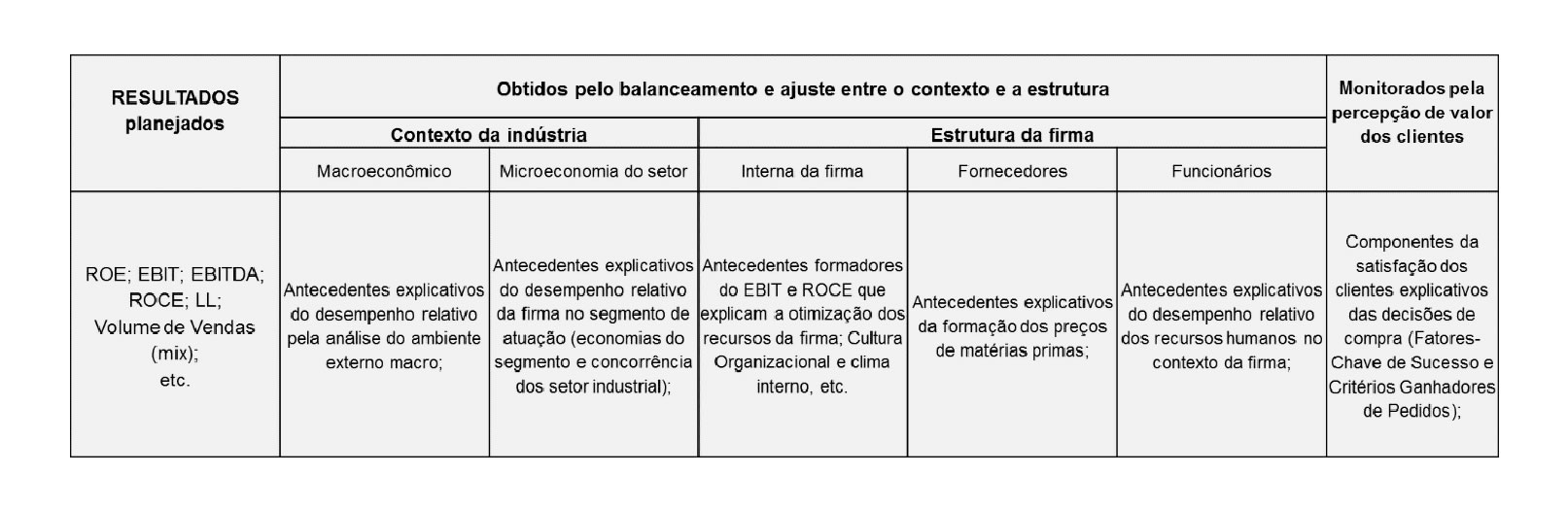 | RESULTADOS planejados | Obtidos pelo balanceamento e ajuste entre o contexto e a estrutura | | | | | Monitorados pela percepção de valor dos clientes |
|---|---|---|---|---|---|---|
| | Contexto da indústria | | Estrutura da firma | | | |
| | Macroeconômico | Microeconomia do setor | Interna da firma | Fornecedores | Funcionários | |
| ROE; EBIT; EBITDA; ROCE; LL; Volume de Vendas (mix); etc. | Antecedentes explicativos do desempenho relativo pela análise do ambiente externo macro; | Antecedentes explicativos do desempenho relativo da firma no segmento de atuação (economias do segmento e concorrência dos setor industrial); | Antecedentes formadores do EBIT e ROCE que explicam a otimização dos recursos da firma; Cultura Organizacional e clima interno, etc. | Antecedentes explicativos da formação dos preços de matérias primas; | Antecedentes explicativos do desempenho relativo dos recursos humanos no contexto da firma; | Componentes da satisfação dos clientes explicativos das decisões de compra (Fatores-Chave de Sucesso e Critérios Ganhadores de Pedidos); |